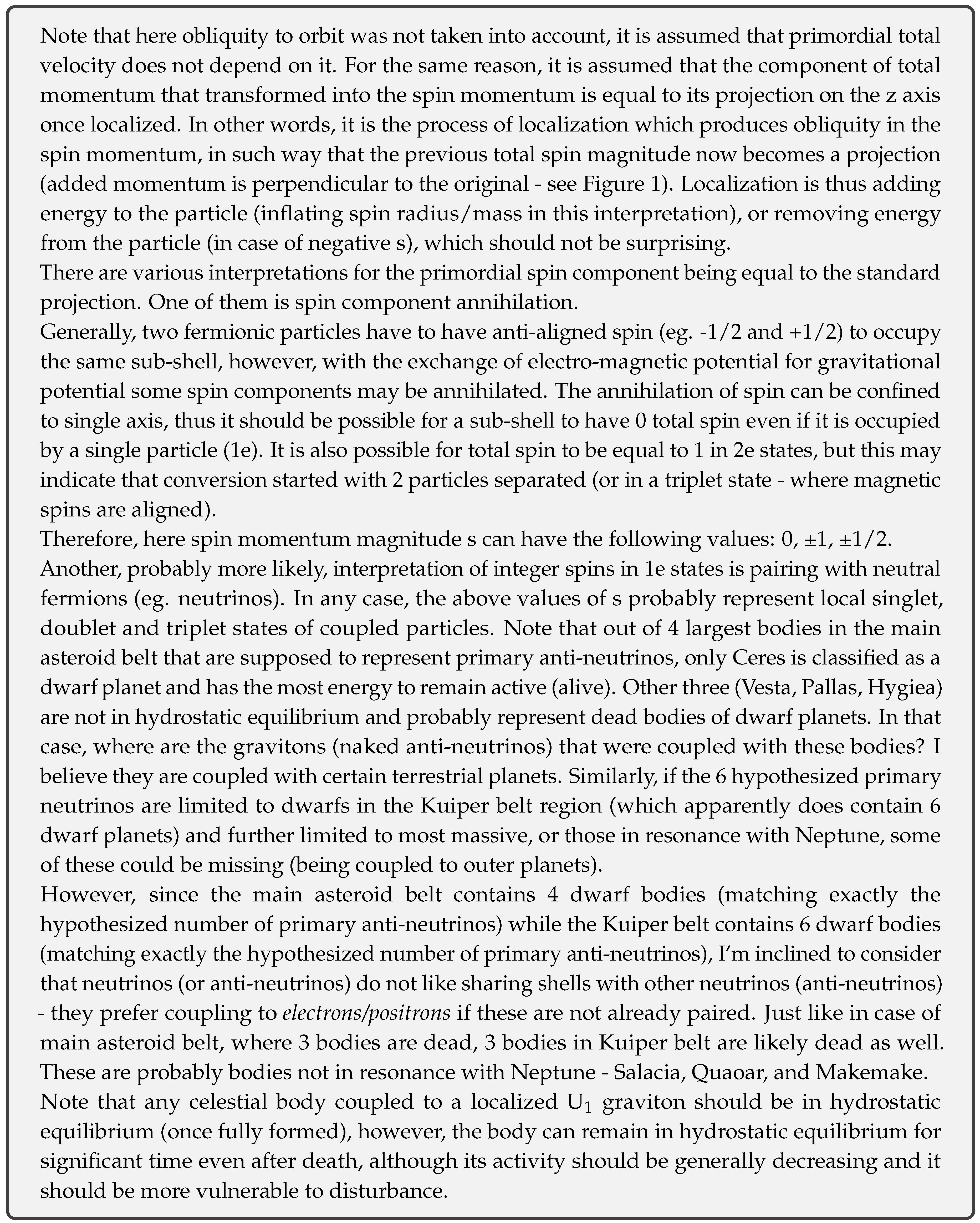 Note that here obliquity to orbit was not taken into account, it is assumed that primordial total velocity does not depend on it. For the same reason, it is assumed that the component of total momentum that transformed into the spin momentum is equal to its projection on the z axis once localized. In other words, it is the process of localization which produces obliquity in the spin momentum, in such way that the previous total spin magnitude now becomes a projection (added momentum is perpendicular to the original - see Figure 1). Localization is thus adding energy to the particle (inflating spin radius/mass in this interpretation), or removing energy from the particle (in case of negative s), which should not be surprising.
There are various interpretations for the primordial spin component being equal to the standard projection. One of them is spin component annihilation.
Generally, two fermionic particles have to have anti-aligned spin (eg. -1/2 and +1/2) to occupy the same sub-shell, however, with the exchange of electro-magnetic potential for gravitational potential some spin components may be annihilated. The annihilation of spin can be confined to single axis, thus it should be possible for a sub-shell to have 0 total spin even if it is occupied by a single particle (1e). It is also possible for total spin to be equal to 1 in 2e states, but this may indicate that conversion started with 2 particles separated (or in a triplet state - where magnetic spins are aligned).
Therefore, here spin momentum magnitude s can have the following values: 0, ±1, ±1/2.
Another, probably more likely, interpretation of integer spins in 1e states is pairing with neutral fermions (eg. neutrinos). In any case, the above values of s probably represent local singlet, doublet and triplet states of coupled particles. Note that out of 4 largest bodies in the main asteroid belt that are supposed to represent primary anti-neutrinos, only Ceres is classified as a dwarf planet and has the most energy to remain active (alive). Other three (Vesta, Pallas, Hygiea) are not in hydrostatic equilibrium and probably represent dead bodies of dwarf planets. In that case, where are the gravitons (naked anti-neutrinos) that were coupled with these bodies? I believe they are coupled with certain terrestrial planets. Similarly, if the 6 hypothesized primary neutrinos are limited to dwarfs in the Kuiper belt region (which apparently does contain 6 dwarf planets) and further limited to most massive, or those in resonance with Neptune, some of these could be missing (being coupled to outer planets).
However, since the main asteroid belt contains 4 dwarf bodies (matching exactly the hypothesized number of primary anti-neutrinos) while the Kuiper belt contains 6 dwarf bodies (matching exactly the hypothesized number of primary anti-neutrinos), I'm inclined to consider that neutrinos (or anti-neutrinos) do not like sharing shells with other neutrinos (anti-neutrinos) - they prefer coupling to electrons/positrons if these are not already paired. Just like in case of main asteroid belt, where 3 bodies are dead, 3 bodies in Kuiper belt are likely dead as well. These are probably bodies not in resonance with Neptune - Salacia, Quaoar, and Makemake.
Note that any celestial body coupled to a localized $U_1$ graviton should be in hydrostatic equilibrium (once fully formed), however, the body can remain in hydrostatic equilibrium for significant time even after death, although its activity should be generally decreasing and it should be more vulnerable to disturbance.